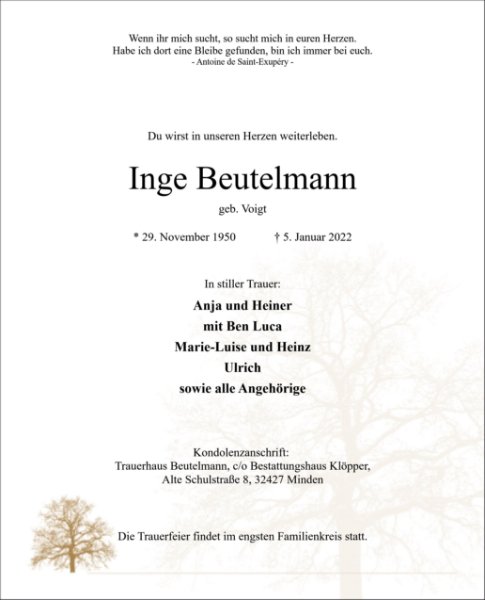 Wenn ihr mich sucht, so sucht mich in euren Herzen.
Habe ich dort eine Bleibe gefunden, bin ich immer bei euch.
- Antoine de Saint-Exupéry -

Du wirst in unseren Herzen weiterleben.

Inge Beutelmann

geb. Voigt

* 29. November 1950 † 5. Januar 2022

In stiller Trauer:

Anja und Heiner
mit Ben Luca
Marie-Luise und Heinz
Ulrich
sowie alle Angehörige

Kondolenzanschrift:
Trauerhaus Beutelmann, c/o Bestattungshaus Klöpper,
Alte Schulstraße 8, 32427 Minden

Die Trauerfeier findet im engsten Familienkreis statt.